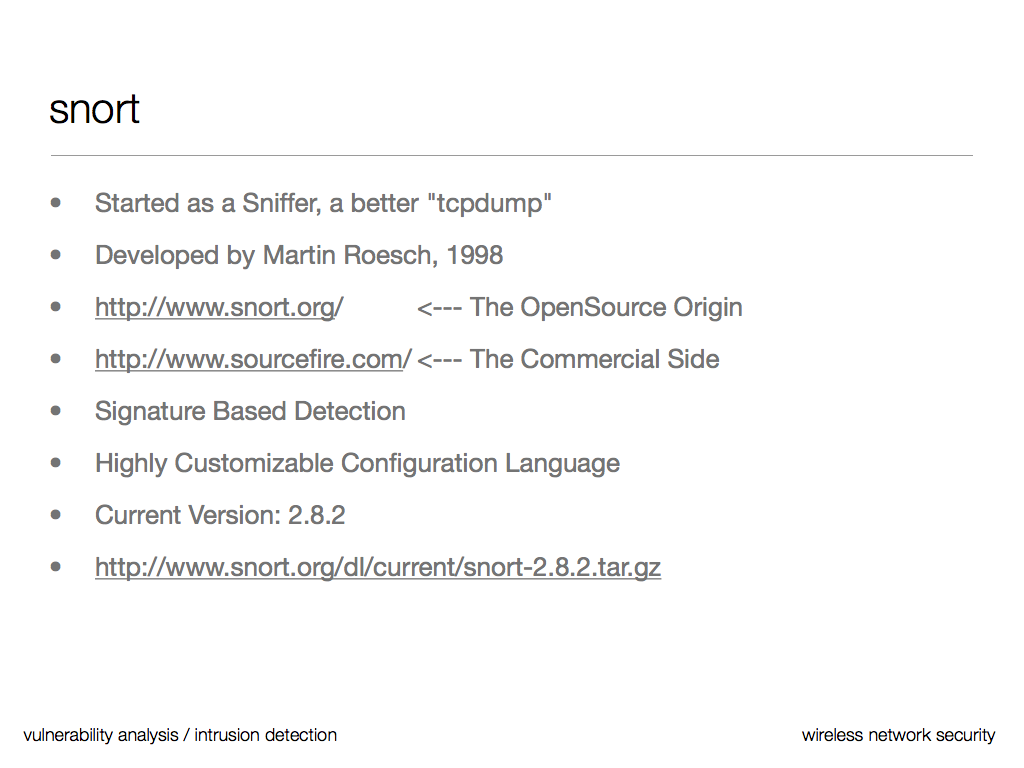 snort

• Started as a Sniffer, a better "tcpdump"
• Developed by Martin Roesch, 1998
• http://www.snort.org/ <--- The OpenSource Origin
• http://www.sourcefire.com/ <--- The Commercial Side
• Signature Based Detection
• Highly Customizable Configuration Language
• Current Version: 2.8.2
• http://www.snort.org/dl/current/snort-2.8.2.tar.gz

vulnerability analysis / intrusion detection

wireless network security